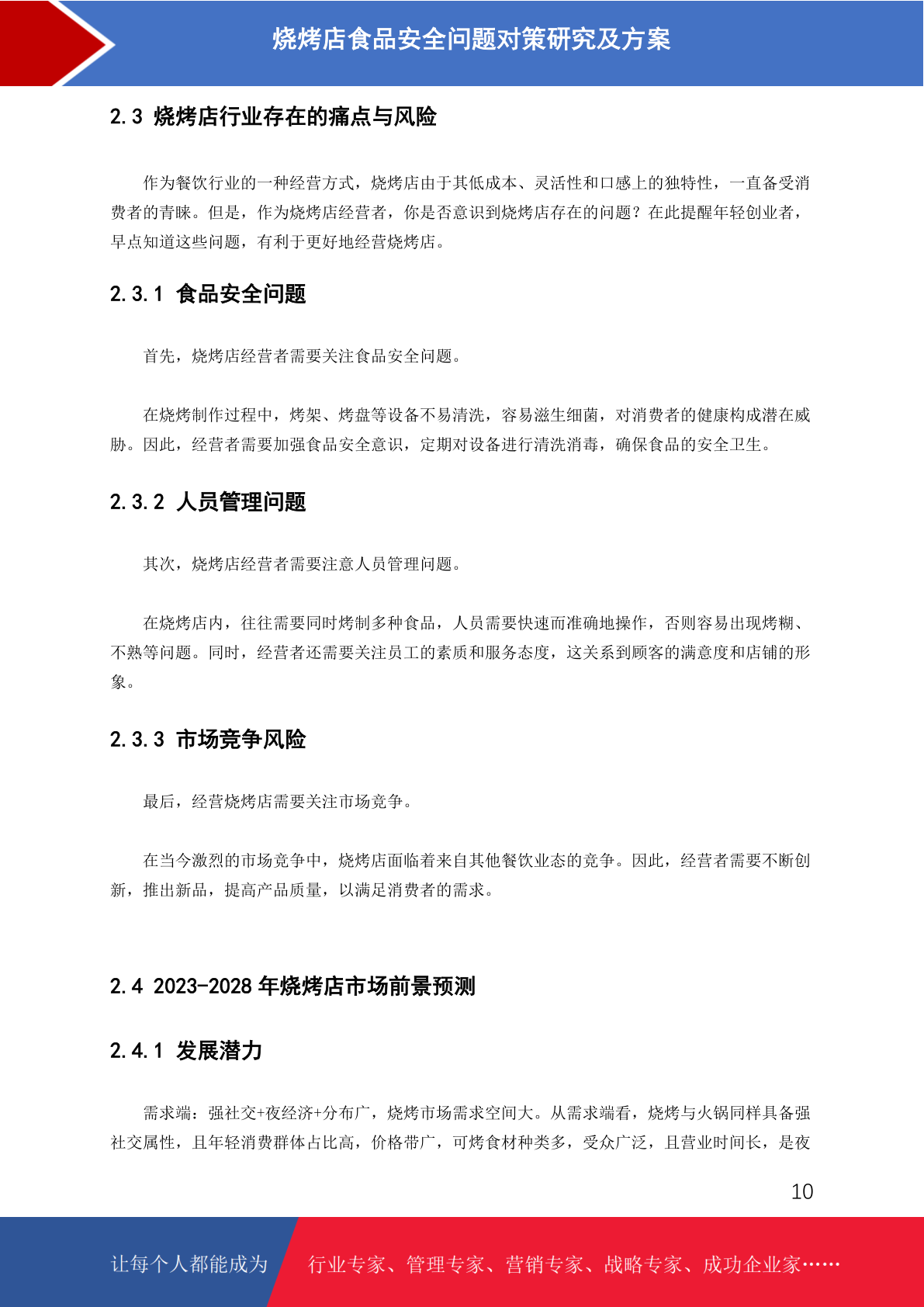 烧烤店食品安全问题对策研究及方案

2.3 烧烤店行业存在的痛点与风险

作为餐饮行业的一种经营方式，烧烤店由于其低成本、灵活性和口感上的独特性，一直备受消费者的青睐。但是，作为烧烤店经营者，你是否意识到烧烤店存在的问题？在此提醒年轻创业者，早点知道这些问题，有利于更好地经营烧烤店。

2.3.1 食品安全问题

首先，烧烤店经营者需要关注食品安全问题。

在烧烤制作过程中，烤架、烤盘等设备不易清洗，容易滋生细菌，对消费者的健康构成潜在威胁。因此，经营者需要加强食品安全意识，定期对设备进行清洗消毒，确保食品的安全卫生。

2.3.2 人员管理问题

其次，烧烤店经营者需要注意人员管理问题。

在烧烤店内，往往需要同时烤制多种食品，人员需要快速而准确地操作，否则容易出现烤糊、不熟等问题。同时，经营者还需要关注员工的素质和服务态度，这关系到顾客的满意度和店铺的形象。

2.3.3 市场竞争风险

最后，经营烧烤店需要关注市场竞争。

在当今激烈的市场竞争中，烧烤店面临着来自其他餐饮业态的竞争。因此，经营者需要不断创新，推出新品，提高产品质量，以满足消费者的需求。

2.4 2023-2028 年烧烤店市场前景预测

2.4.1 发展潜力

需求端：强社交+夜经济+分布广，烧烤市场需求空间大。从需求端看，烧烤与火锅同样具备强社交属性，且年轻消费群体占比高，价格带广，可烤食材种类多，受众广泛，且营业时间长，是夜

10

让每个人都能成为 行业专家、管理专家、营销专家、战略专家、成功企业家……